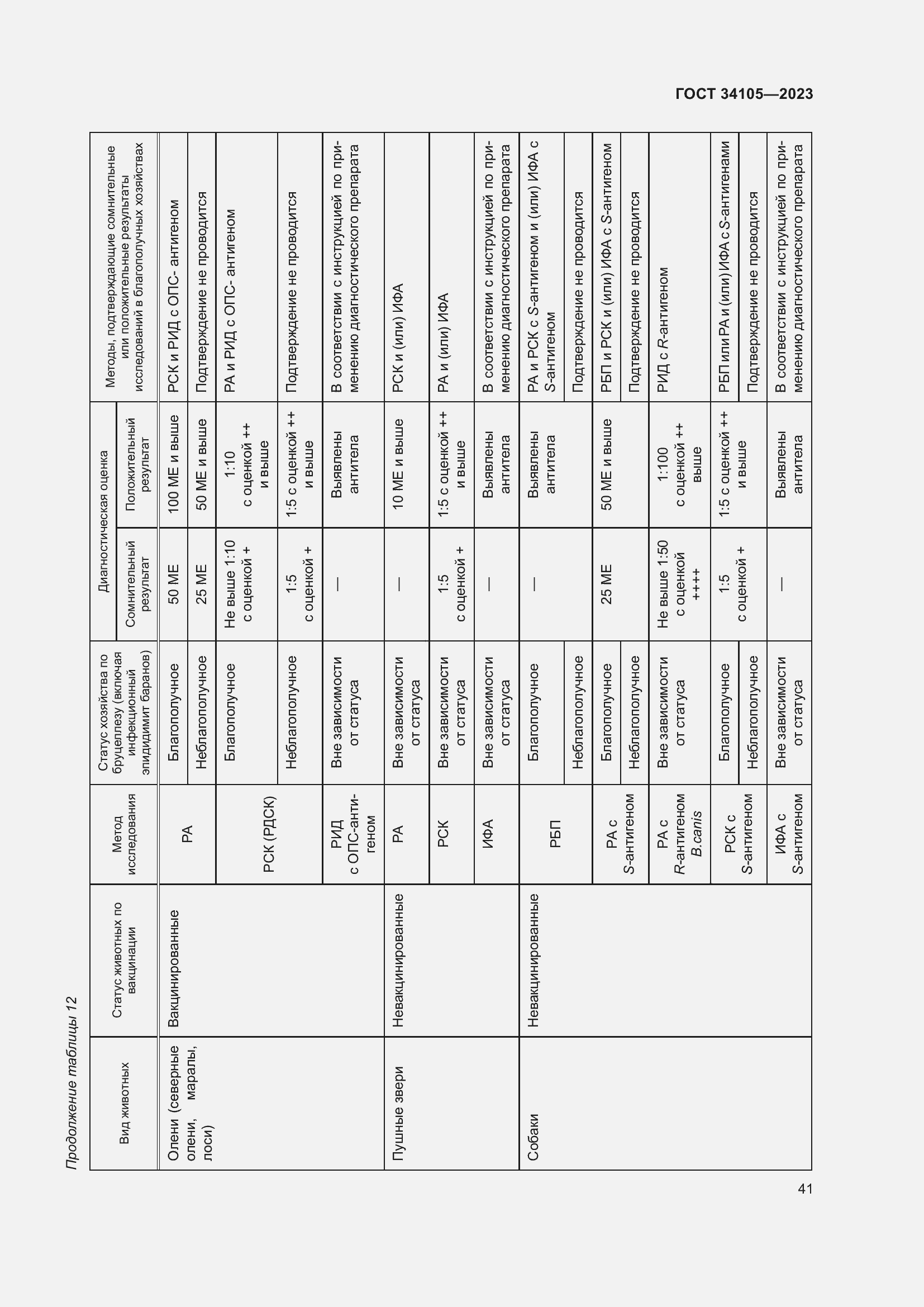 ГОСТ 34105—2023

Продолжение таблицы 12

| Вид животных | Статус животных по вакцинации | Метод исследования | Статус хозяйства по бруцеллезу (включая инфекционный эпидидимит баранов) | Диагностическая оценка: Сомнительный результат | Диагностическая оценка: Положительный результат | Методы, подтверждающие сомнительные или положительные результаты исследований в благополучных хозяйствах |
|---|---|---|---|---|---|---|
| Олени (северные олени, маралы, лоси) | Вакцинированные | РА | Благополучное | 50 МЕ | 100 МЕ и выше | РСК и РИД с ОПС- антигеном |
| | | | Неблагополучное | 25 МЕ | 50 МЕ и выше | Подтверждение не проводится |
| | | РСК (РДСК) | Благополучное | Не выше 1:10 с оценкой + | 1:10 с оценкой ++ и выше | РА и РИД с ОПС- антигеном |
| | | | Неблагополучное | 1:5 с оценкой + | 1:5 с оценкой ++ и выше | Подтверждение не проводится |
| | | РИД с ОПС-антигеном | Вне зависимости от статуса | — | Выявлены антитела | В соответствии с инструкцией по применению диагностического препарата |
| Пушные звери | Невакцинированные | РА | Вне зависимости от статуса | — | 10 МЕ и выше | РСК и (или) ИФА |
| | | РСК | Вне зависимости от статуса | 1:5 с оценкой + | 1:5 с оценкой ++ и выше | РА и (или) ИФА |
| | | ИФА | Вне зависимости от статуса | — | Выявлены антитела | В соответствии с инструкцией по применению диагностического препарата |
| Собаки | Невакцинированные | РБП | Благополучное | — | Выявлены антитела | РА и РСК с S-антигеном и (или) ИФА с S-антигеном |
| | | | Неблагополучное | | | Подтверждение не проводится |
| | | РА с S-антигеном | Благополучное | 25 МЕ | 50 МЕ и выше | РБП и РСК и (или) ИФА с S-антигеном |
| | | | Неблагополучное | | | Подтверждение не проводится |
| | | РА с R-антигеном B.canis | Вне зависимости от статуса | Не выше 1:50 с оценкой ++++ | 1:100 с оценкой ++ выше | РИД с R-антигеном |
| | | РСК с S-антигеном | Благополучное | 1:5 с оценкой + | 1:5 с оценкой ++ и выше | РБП или РА и (или) ИФА с S-антигенами |
| | | | Неблагополучное | | | Подтверждение не проводится |
| | | ИФА с S-антигеном | Вне зависимости от статуса | — | Выявлены антитела | В соответствии с инструкцией по применению диагностического препарата |

41